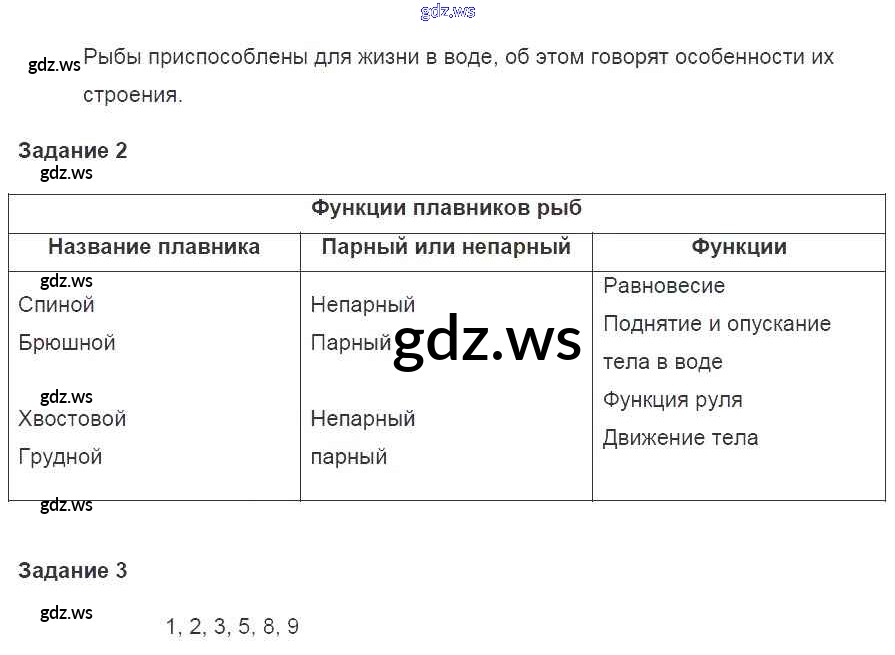 Рыбы приспособлены для жизни в воде, об этом говорят особенности их строения.

Задание 2

| Функции плавников рыб | | |
|---|---|---|
| Название плавника | Парный или непарный | Функции |
| Спиной Брюшной Хвостовой Грудной | Непарный Парный Непарный парный | Равновесие Поднятие и опускание тела в воде Функция руля Движение тела |

Задание 3

1, 2, 3, 5, 8, 9

gdz.ws